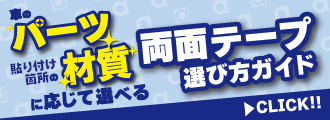 車の
パーツ
貼り付け箇所の
材質
に応じて選べる

両面テープ
選び方ガイド

▶CLICK!!